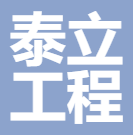 泰立
工程